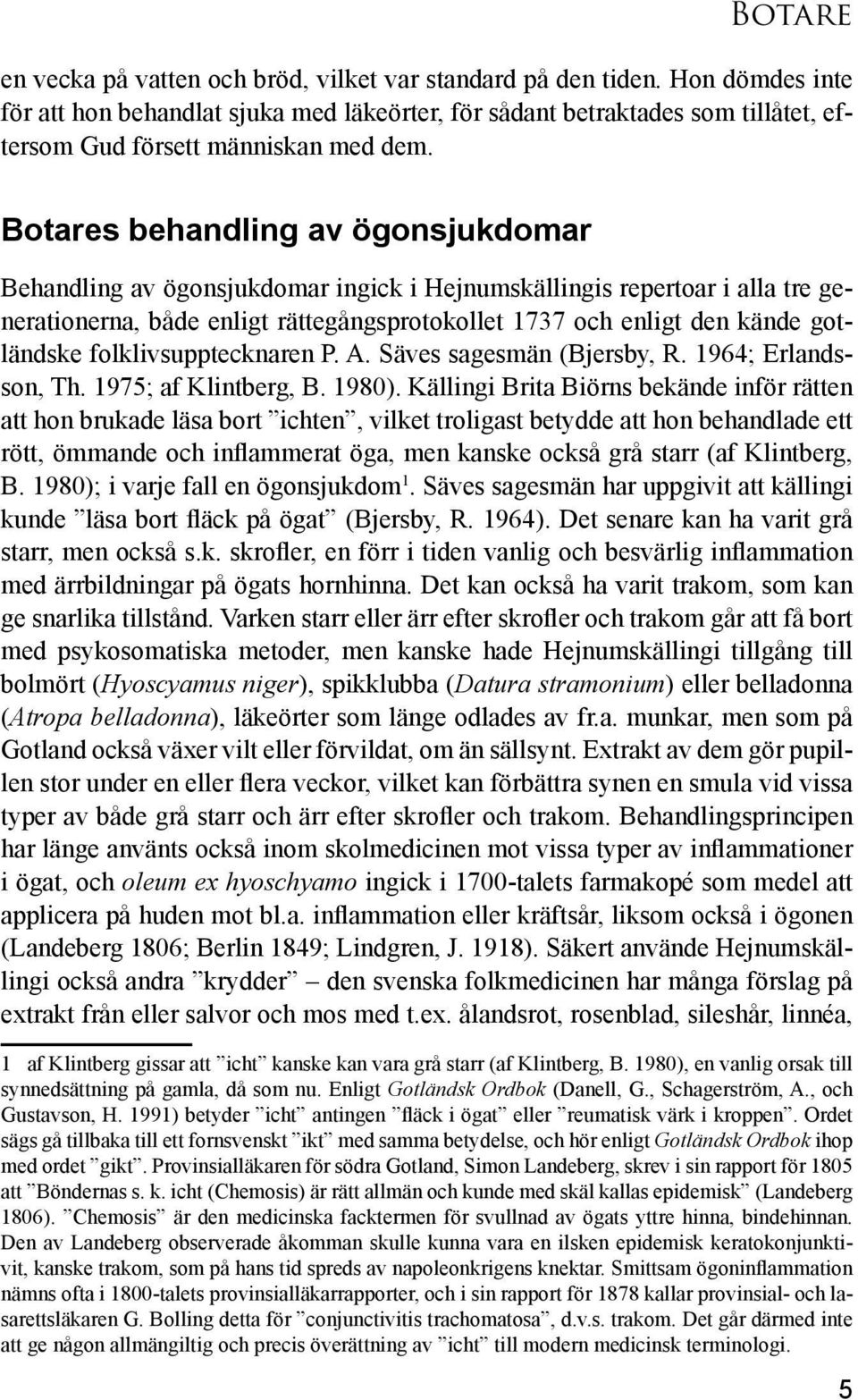 Botare

en vecka på vatten och bröd, vilket var standard på den tiden. Hon dömdes inte för att hon behandlat sjuka med läkeörter, för sådant betraktades som tillåtet, eftersom Gud försett människan med dem.

Botares behandling av ögonsjukdomar

Behandling av ögonsjukdomar ingick i Hejnumskällingis repertoar i alla tre generationerna, både enligt rättegångsprotokollet 1737 och enligt den kände gotländske folklivsupptecknaren P. A. Säves sagesmän (Bjersby, R. 1964; Erlandsson, Th. 1975; af Klintberg, B. 1980). Källingi Brita Biörns bekände inför rätten att hon brukade läsa bort ”ichten”, vilket troligast betydde att hon behandlade ett rött, ömmande och inflammerat öga, men kanske också grå starr (af Klintberg, B. 1980); i varje fall en ögonsjukdom$^1$. Säves sagesmän har uppgivit att källingi kunde ”läsa bort fläck på ögat” (Bjersby, R. 1964). Det senare kan ha varit grå starr, men också s.k. skrofler, en förr i tiden vanlig och besvärlig inflammation med ärrbildningar på ögats hornhinna. Det kan också ha varit trakom, som kan ge snarlika tillstånd. Varken starr eller ärr efter skrofler och trakom går att få bort med psykosomatiska metoder, men kanske hade Hejnumskällingi tillgång till bolmört (Hyoscyamus niger), spikklubba (Datura stramonium) eller belladonna (Atropa belladonna), läkeörter som länge odlades av fr.a. munkar, men som på Gotland också växer vilt eller förvildat, om än sällsynt. Extrakt av dem gör pupillen stor under en eller flera veckor, vilket kan förbättra synen en smula vid vissa typer av både grå starr och ärr efter skrofler och trakom. Behandlingsprincipen har länge använts också inom skolmedicinen mot vissa typer av inflammationer i ögat, och oleum ex hyoschyamo ingick i 1700-talets farmakopé som medel att applicera på huden mot bl.a. inflammation eller kräftsår, liksom också i ögonen (Landeberg 1806; Berlin 1849; Lindgren, J. 1918). Säkert använde Hejnumskällingi också andra ”krydder” – den svenska folkmedicinen har många förslag på extrakt från eller salvor och mos med t.ex. ålandsrot, rosenblad, sileshår, linnéa,

1 af Klintberg gissar att ”icht” kanske kan vara grå starr (af Klintberg, B. 1980), en vanlig orsak till synnedsättning på gamla, då som nu. Enligt Gotländsk Ordbok (Danell, G., Schagerström, A., och Gustavson, H. 1991) betyder ”icht” antingen ”fläck i ögat” eller ”reumatisk värk i kroppen”. Ordet sägs gå tillbaka till ett fornsvenskt ”ikt” med samma betydelse, och hör enligt Gotländsk Ordbok ihop med ordet ”gikt”. Provinsialläkaren för södra Gotland, Simon Landeberg, skrev i sin rapport för 1805 att ”Böndernas s. k. icht (Chemosis) är rätt allmän och kunde med skäl kallas epidemisk” (Landeberg 1806). ”Chemosis” är den medicinska facktermen för svullnad av ögats yttre hinna, bindehinnan. Den av Landeberg observerade åkomman skulle kunna vara en ilsken epidemisk keratokonjunktivit, kanske trakom, som på hans tid spreds av napoleonkrigens knektar. Smittsam ögoninflammation nämns ofta i 1800-talets provinsialläkarrapporter, och i sin rapport för 1878 kallar provinsial- och lasarettsläkaren G. Bolling detta för ”conjunctivitis trachomatosa”, d.v.s. trakom. Det går därmed inte att ge någon allmängiltig och precis överättning av ”icht” till modern medicinsk terminologi.

5